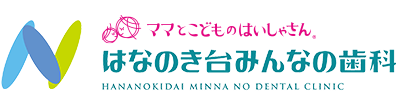 ママとこどものはいしゃさん®

はなのき台みんなの歯科

HANANOKIDAI MINNA NO DENTAL CLINIC